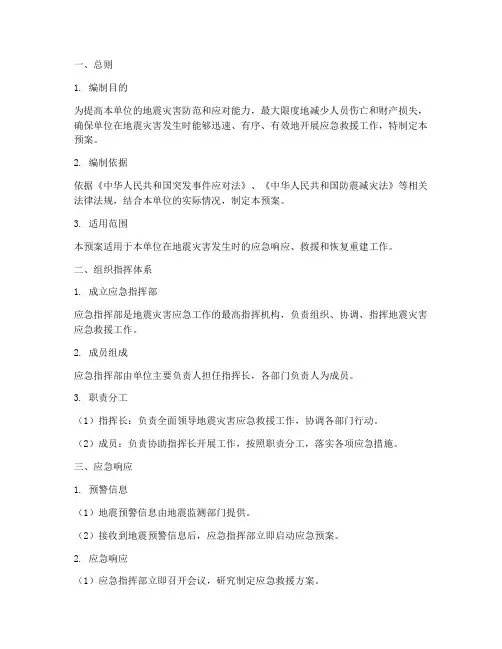 一、总则

1. 编制目的

为提高本单位的地震灾害防范和应对能力，最大限度地减少人员伤亡和财产损失，确保单位在地震灾害发生时能够迅速、有序、有效地开展应急救援工作，特制定本预案。

2. 编制依据

依据《中华人民共和国突发事件应对法》、《中华人民共和国防震减灾法》等相关法律法规，结合本单位的实际情况，制定本预案。

3. 适用范围

本预案适用于本单位在地震灾害发生时的应急响应、救援和恢复重建工作。

二、组织指挥体系

1. 成立应急指挥部

应急指挥部是地震灾害应急工作的最高指挥机构，负责组织、协调、指挥地震灾害应急救援工作。

2. 成员组成

应急指挥部由单位主要负责人担任指挥长，各部门负责人为成员。

3. 职责分工

（1）指挥长：负责全面领导地震灾害应急救援工作，协调各部门行动。

（2）成员：负责协助指挥长开展工作，按照职责分工，落实各项应急措施。

三、应急响应

1. 预警信息

（1）地震预警信息由地震监测部门提供。

（2）接收到地震预警信息后，应急指挥部立即启动应急预案。

2. 应急响应

（1）应急指挥部立即召开会议，研究制定应急救援方案。